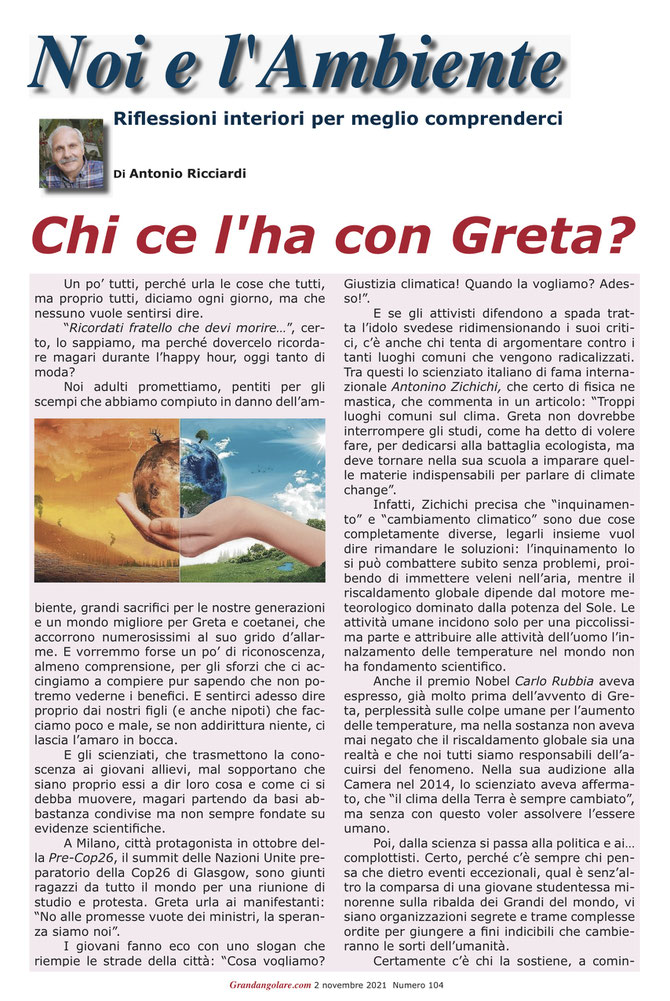 Noi e l'Ambiente

Riflessioni interiori per meglio comprenderci

Di Antonio Ricciardi

Chi ce l'ha con Greta?

Un po' tutti, perché urla le cose che tutti, ma proprio tutti, diciamo ogni giorno, ma che nessuno vuole sentirsi dire.

"Ricordati fratello che devi morire…", certo, lo sappiamo, ma perché dovercelo ricordare magari durante l'happy hour, oggi tanto di moda?

Noi adulti promettiamo, pentiti per gli scempi che abbiamo compiuto in danno dell'ambiente, grandi sacrifici per le nostre generazioni e un mondo migliore per Greta e coetanei, che accorrono numerosissimi al suo grido d'allarme. E vorremmo forse un po' di riconoscenza, almeno comprensione, per gli sforzi che ci accingiamo a compiere pur sapendo che non potremo vederne i benefici. E sentirci adesso dire proprio dai nostri figli (e anche nipoti) che facciamo poco e male, se non addirittura niente, ci lascia l'amaro in bocca.

E gli scienziati, che trasmettono la conoscenza ai giovani allievi, mal sopportano che siano proprio essi a dir loro cosa e come ci si debba muovere, magari partendo da basi abbastanza condivise ma non sempre fondate su evidenze scientifiche.

A Milano, città protagonista in ottobre della Pre-Cop26, il summit delle Nazioni Unite preparatorio della Cop26 di Glasgow, sono giunti ragazzi da tutto il mondo per una riunione di studio e protesta. Greta urla ai manifestanti: "No alle promesse vuote dei ministri, la speranza siamo noi".

I giovani fanno eco con uno slogan che riempie le strade della città: "Cosa vogliamo? Giustizia climatica! Quando la vogliamo? Adesso!".

E se gli attivisti difendono a spada tratta l'idolo svedese ridimensionando i suoi critici, c'è anche chi tenta di argomentare contro i tanti luoghi comuni che vengono radicalizzati. Tra questi lo scienziato italiano di fama internazionale Antonino Zichichi, che certo di fisica ne mastica, che commenta in un articolo: "Troppi luoghi comuni sul clima. Greta non dovrebbe interrompere gli studi, come ha detto di volere fare, per dedicarsi alla battaglia ecologista, ma deve tornare nella sua scuola a imparare quelle materie indispensabili per parlare di climate change".

Infatti, Zichichi precisa che "inquinamento" e "cambiamento climatico" sono due cose completamente diverse, legarli insieme vuol dire rimandare le soluzioni: l'inquinamento lo si può combattere subito senza problemi, proibendo di immettere veleni nell'aria, mentre il riscaldamento globale dipende dal motore meteorologico dominato dalla potenza del Sole. Le attività umane incidono solo per una piccolissima parte e attribuire alle attività dell'uomo l'innalzamento delle temperature nel mondo non ha fondamento scientifico.

Anche il premio Nobel Carlo Rubbia aveva espresso, già molto prima dell'avvento di Greta, perplessità sulle colpe umane per l'aumento delle temperature, ma nella sostanza non aveva mai negato che il riscaldamento globale sia una realtà e che noi tutti siamo responsabili dell'acuirsi del fenomeno. Nella sua audizione alla Camera nel 2014, lo scienziato aveva affermato, che "il clima della Terra è sempre cambiato", ma senza con questo voler assolvere l'essere umano.

Poi, dalla scienza si passa alla politica e ai… complottisti. Certo, perché c'è sempre chi pensa che dietro eventi eccezionali, qual è senz'altro la comparsa di una giovane studentessa minorenne sulla ribalda dei Grandi del mondo, vi siano organizzazioni segrete e trame complesse ordite per giungere a fini indicibili che cambieranno le sorti dell'umanità.

Certamente c'è chi la sostiene, a comin-

Grandangolare.com 2 novembre 2021 Numero 104